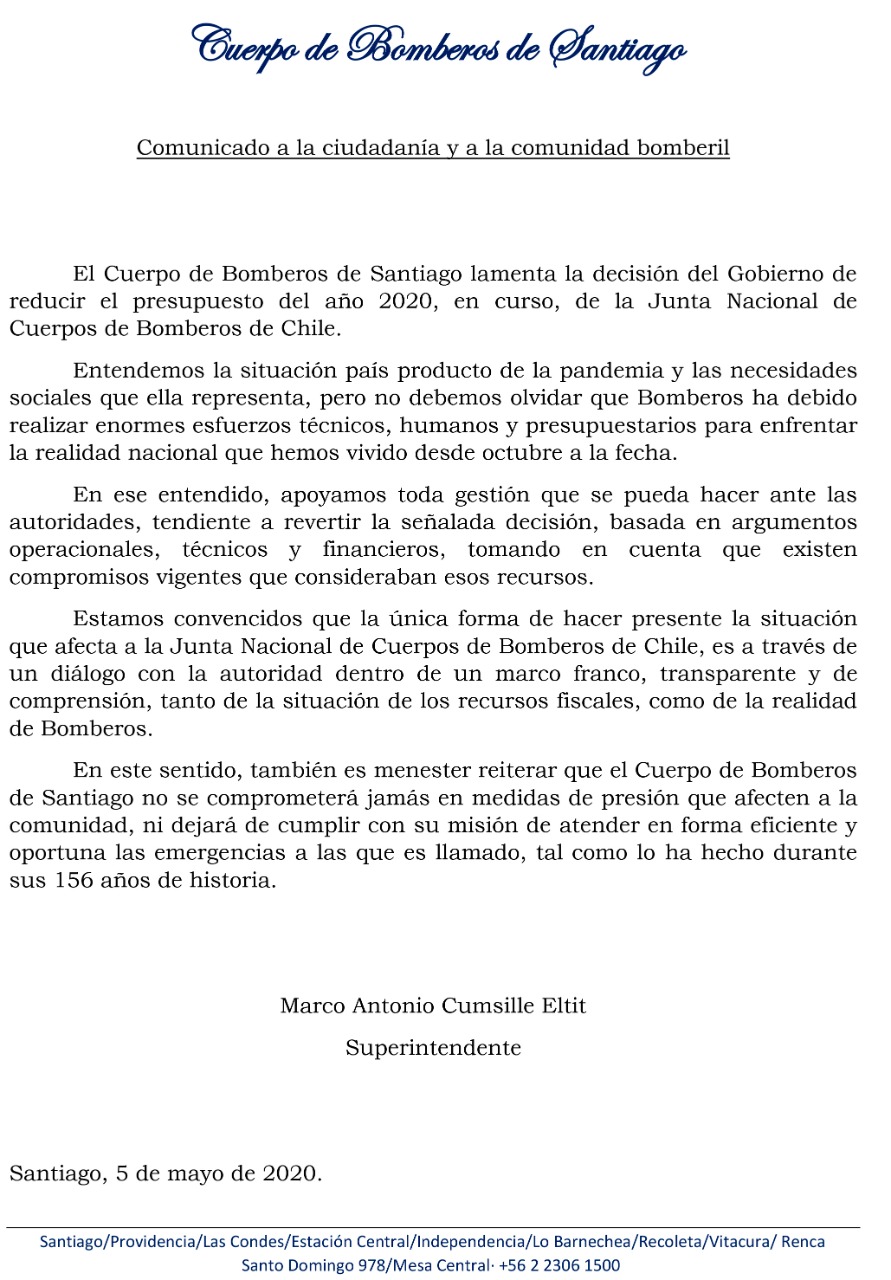 Cuerpo de Bomberos de Santiago

Comunicado a la ciudadanía y a la comunidad bomberil

El Cuerpo de Bomberos de Santiago lamenta la decisión del Gobierno de reducir el presupuesto del año 2020, en curso, de la Junta Nacional de Cuerpos de Bomberos de Chile.

Entendemos la situación país producto de la pandemia y las necesidades sociales que ella representa, pero no debemos olvidar que Bomberos ha debido realizar enormes esfuerzos técnicos, humanos y presupuestarios para enfrentar la realidad nacional que hemos vivido desde octubre a la fecha.

En ese entendido, apoyamos toda gestión que se pueda hacer ante las autoridades, tendiente a revertir la señalada decisión, basada en argumentos operacionales, técnicos y financieros, tomando en cuenta que existen compromisos vigentes que consideraban esos recursos.

Estamos convencidos que la única forma de hacer presente la situación que afecta a la Junta Nacional de Cuerpos de Bomberos de Chile, es a través de un diálogo con la autoridad dentro de un marco franco, transparente y de comprensión, tanto de la situación de los recursos fiscales, como de la realidad de Bomberos.

En este sentido, también es menester reiterar que el Cuerpo de Bomberos de Santiago no se comprometerá jamás en medidas de presión que afecten a la comunidad, ni dejará de cumplir con su misión de atender en forma eficiente y oportuna las emergencias a las que es llamado, tal como lo ha hecho durante sus 156 años de historia.

Marco Antonio Cumsille Eltit

Superintendente

Santiago, 5 de mayo de 2020.

Santiago/Providencia/Las Condes/Estación Central/Independencia/Lo Barnechea/Recoleta/Vitacura/ Renca
Santo Domingo 978/Mesa Central· +56 2 2306 1500